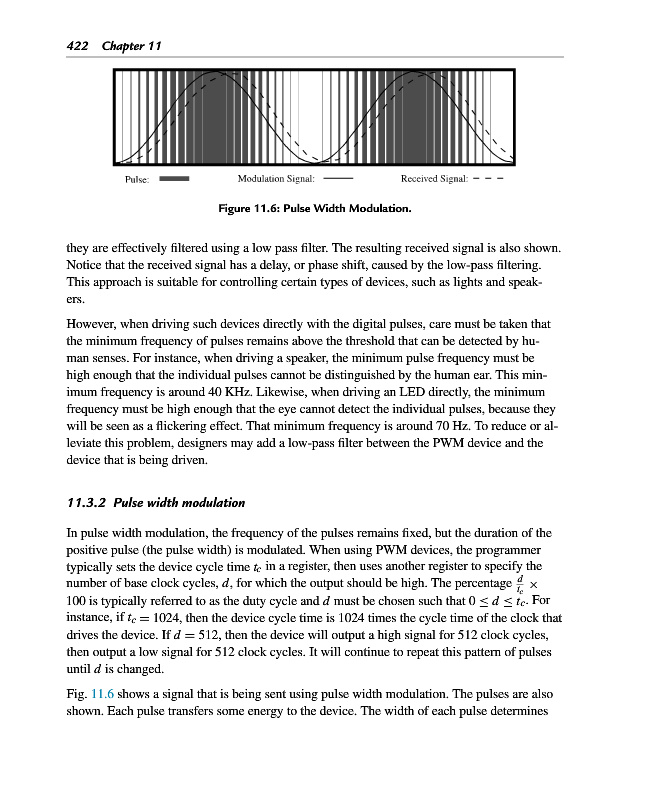 422 Chapter 11

Pulse: Modulation Signal: Received Signal:

Figure 11.6: Pulse Width Modulation.

they are effectively filtered using a low pass filter. The resulting received signal is also shown. Notice that the received signal has a delay, or phase shift, caused by the low-pass filtering. This approach is suitable for controlling certain types of devices, such as lights and speakers.

However, when driving such devices directly with the digital pulses, care must be taken that the minimum frequency of pulses remains above the threshold that can be detected by human senses. For instance, when driving a speaker, the minimum pulse frequency must be high enough that the individual pulses cannot be distinguished by the human ear. This minimum frequency is around 40 KHz. Likewise, when driving an LED directly, the minimum frequency must be high enough that the eye cannot detect the individual pulses, because they will be seen as a flickering effect. That minimum frequency is around 70 Hz. To reduce or alleviate this problem, designers may add a low-pass filter between the PWM device and the device that is being driven.

11.3.2 Pulse width modulation

In pulse width modulation, the frequency of the pulses remains fixed, but the duration of the positive pulse (the pulse width) is modulated. When using PWM devices, the programmer typically sets the device cycle time $t_c$ in a register, then uses another register to specify the number of base clock cycles, $d$, for which the output should be high. The percentage $\frac{d}{t_c} \times 100$ is typically referred to as the duty cycle and $d$ must be chosen such that $0 \leq d \leq t_c$. For instance, if $t_c = 1024$, then the device cycle time is 1024 times the cycle time of the clock that drives the device. If $d = 512$, then the device will output a high signal for 512 clock cycles, then output a low signal for 512 clock cycles. It will continue to repeat this pattern of pulses until $d$ is changed.

Fig. 11.6 shows a signal that is being sent using pulse width modulation. The pulses are also shown. Each pulse transfers some energy to the device. The width of each pulse determines